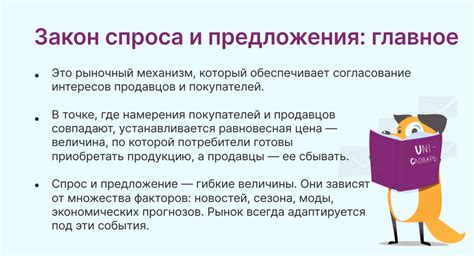 Закон спроса и предложения: главное

• Это рыночный механизм, который обеспечивает согласование интересов продавцов и покупателей.

• В точке, где намерения покупателей и продавцов совпадают, устанавливается равновесная цена — величина, по которой потребители готовы приобретать продукцию, а продавцы — ее сбывать.

• Спрос и предложение — гибкие величины. Они зависят от множества факторов: новостей, сезона, моды, экономических прогнозов. Рынок всегда адаптируется под эти события.

UNI-СЛОВАРЬ